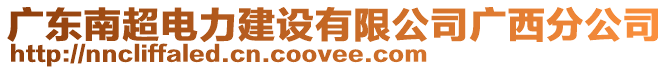 广东南超电力建设有限公司广西分公司
http://nncliffaled.cn.coovee.com